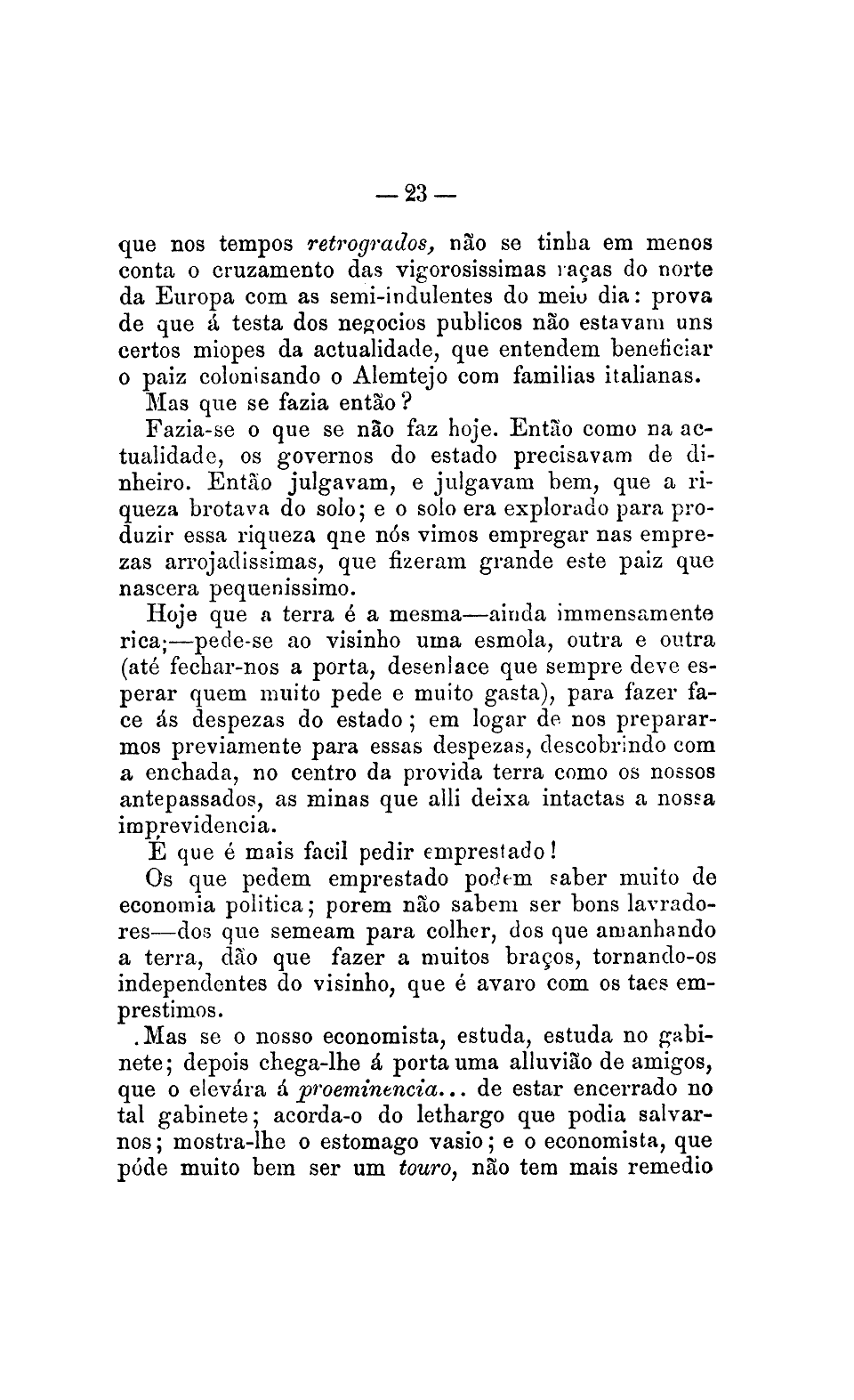 — 23 —

que nos tempos retrogrados, não se tinha em menos conta o cruzamento das vigorosissimas raças do norte da Europa com as semi-indulentes do meio dia: prova de que á testa dos negocios publicos não estavam uns certos miopes da actualidade, que entendem beneficiar o paiz colonisando o Alemtejo com familias italianas.

Mas que se fazia então?

Fazia-se o que se não faz hoje. Então como na actualidade, os governos do estado precisavam de dinheiro. Então julgavam, e julgavam bem, que a riqueza brotava do solo; e o solo era explorado para produzir essa riqueza qne nós vimos empregar nas emprezas arrojadissimas, que fizeram grande este paiz que nascera pequenissimo.

Hoje que a terra é a mesma—ainda immensamente rica;—pede-se ao visinho uma esmola, outra e outra (até fechar-nos a porta, desenlace que sempre deve esperar quem muito pede e muito gasta), para fazer face ás despezas do estado; em logar de nos prepararmos previamente para essas despezas, descobrindo com a enchada, no centro da provida terra como os nossos antepassados, as minas que alli deixa intactas a nossa imprevidencia.

É que é mais facil pedir emprestado!

Os que pedem emprestado podem saber muito de economia politica; porem não sabem ser bons lavradores—dos que semeam para colher, dos que amanhando a terra, dão que fazer a muitos braços, tornando-os independentes do visinho, que é avaro com os taes emprestimos.

.Mas se o nosso economista, estuda, estuda no gabinete; depois chega-lhe á porta uma alluvião de amigos, que o elevára á proeminencia... de estar encerrado no tal gabinete; acorda-o do lethargo que podia salvarnos; mostra-lhe o estomago vasio; e o economista, que póde muito bem ser um touro, não tem mais remedio